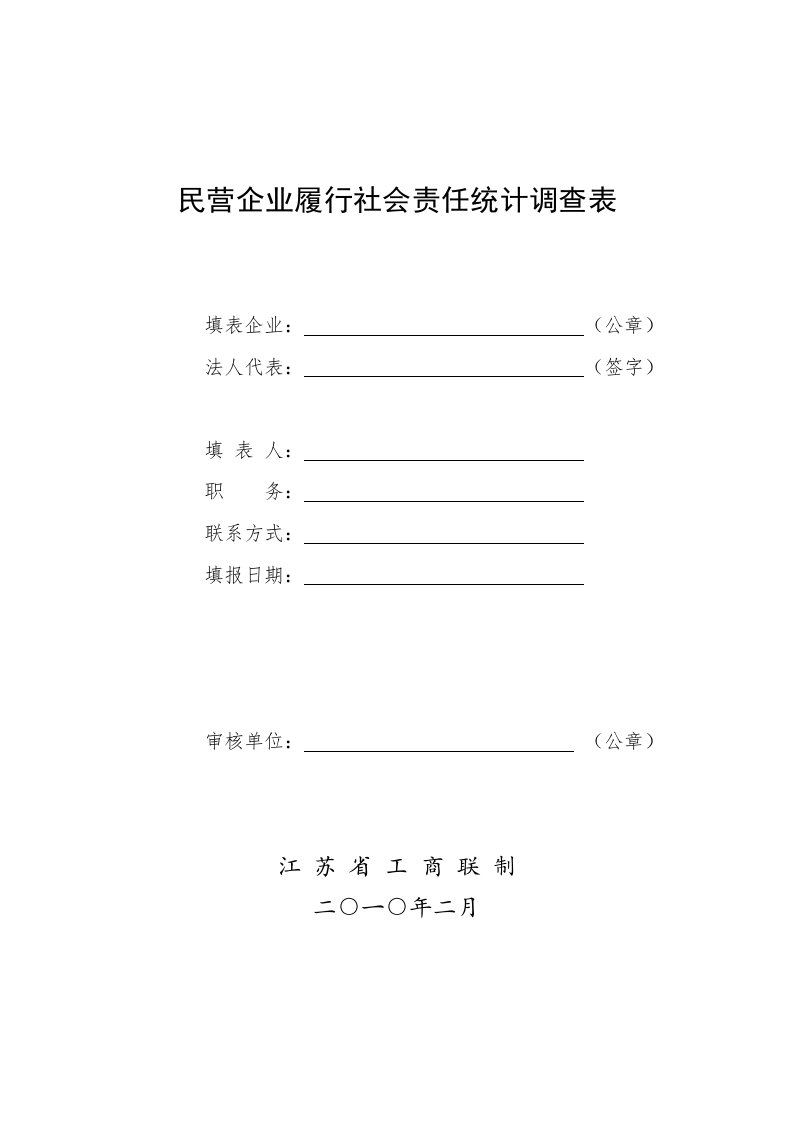 民营企业履行社会责任统计调查表

填表企业：（公章）
法人代表：（签字）

填 表 人：
职 务：
联系方式：
填报日期：

审核单位：（公章）

江 苏 省 工 商 联 制
二〇一〇年二月